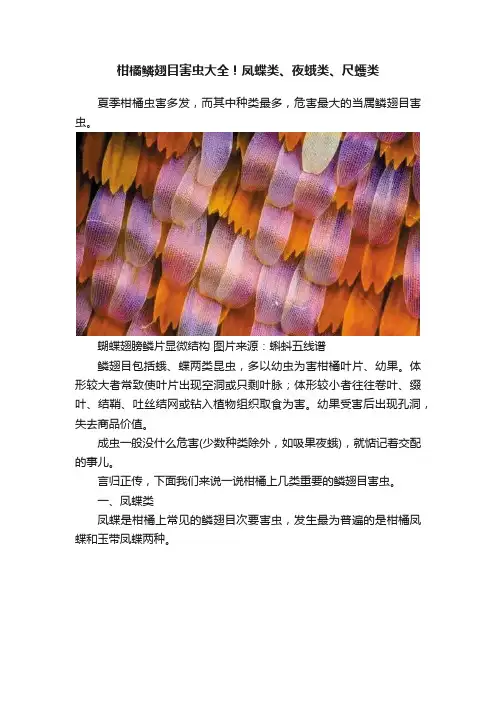 柑橘鳞翅目害虫大全！凤蝶类、夜蛾类、尺蠖类

夏季柑橘虫害多发，而其中种类最多，危害最大的当属鳞翅目害虫。

蝴蝶翅膀鳞片显微结构 图片来源：蝌蚪五线谱

鳞翅目包括蛾、蝶两类昆虫，多以幼虫为害柑橘叶片、幼果。体形较大者常致使叶片出现空洞或只剩叶脉；体形较小者往往卷叶、缀叶、结鞘、吐丝结网或钻入植物组织取食为害。幼果受害后出现孔洞，失去商品价值。

成虫一般没什么危害(少数种类除外，如吸果夜蛾)，就惦记着交配的事儿。

言归正传，下面我们来说一说柑橘上几类重要的鳞翅目害虫。

一、凤蝶类

凤蝶是柑橘上常见的鳞翅目次要害虫，发生最为普遍的是柑橘凤蝶和玉带凤蝶两种。